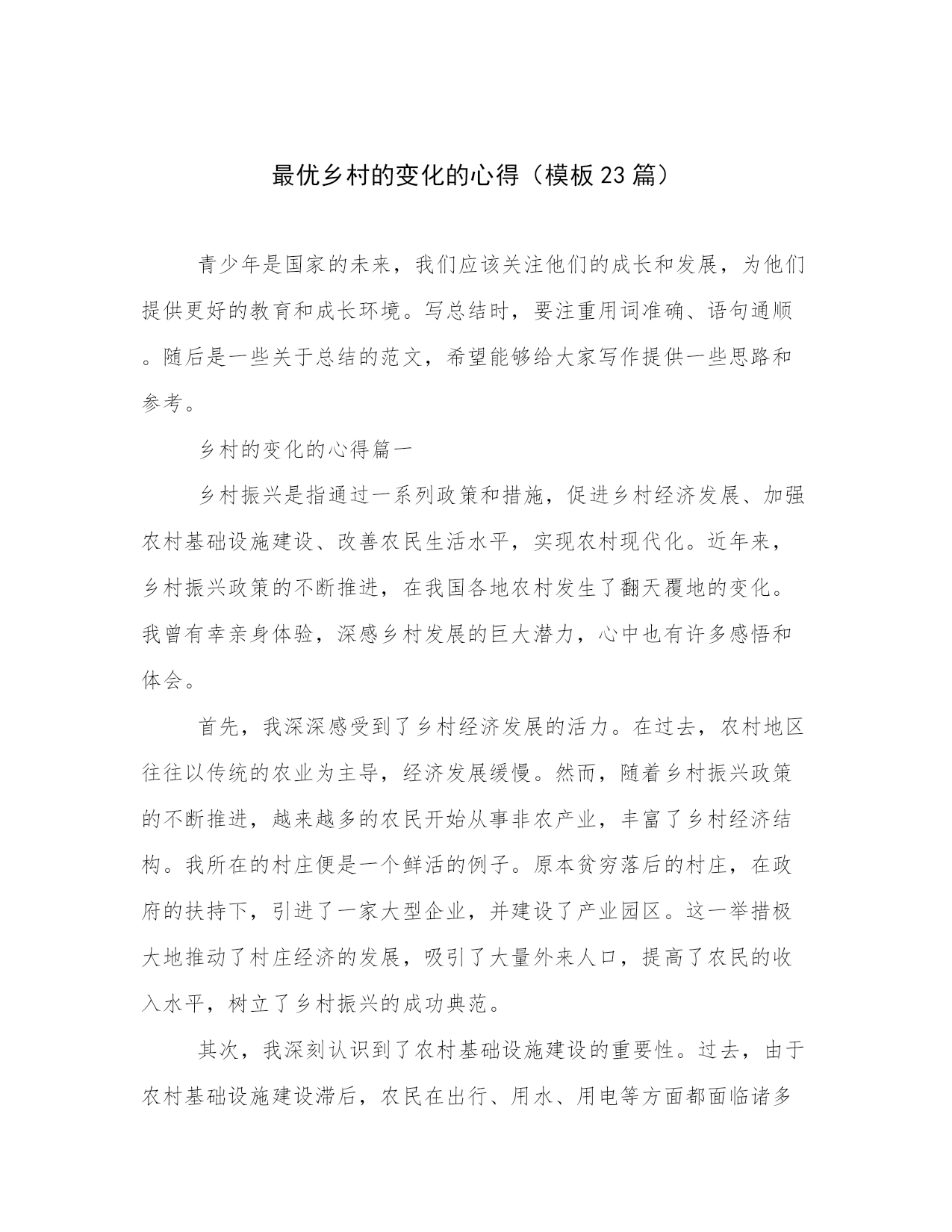 最优乡村的变化的心得（模板23篇）

青少年是国家的未来，我们应该关注他们的成长和发展，为他们提供更好的教育和成长环境。写总结时，要注重用词准确、语句通顺。随后是一些关于总结的范文，希望能够给大家写作提供一些思路和参考。

乡村的变化的心得篇一

乡村振兴是指通过一系列政策和措施，促进乡村经济发展、加强农村基础设施建设、改善农民生活水平，实现农村现代化。近年来，乡村振兴政策的不断推进，在我国各地农村发生了翻天覆地的变化。我曾有幸亲身体验，深感乡村发展的巨大潜力，心中也有许多感悟和体会。

首先，我深深感受到了乡村经济发展的活力。在过去，农村地区往往以传统的农业为主导，经济发展缓慢。然而，随着乡村振兴政策的不断推进，越来越多的农民开始从事非农产业，丰富了乡村经济结构。我所在的村庄便是一个鲜活的例子。原本贫穷落后的村庄，在政府的扶持下，引进了一家大型企业，并建设了产业园区。这一举措极大地推动了村庄经济的发展，吸引了大量外来人口，提高了农民的收入水平，树立了乡村振兴的成功典范。

其次，我深刻认识到了农村基础设施建设的重要性。过去，由于农村基础设施建设滞后，农民在出行、用水、用电等方面都面临诸多